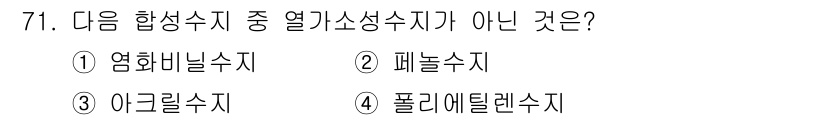 71. 다음 합성수지 중 열가소성수지가 아닌 것은?

① 염화비닐수지
② 페놀수지
③ 아크릴수지
④ 폴리에틸렌수지